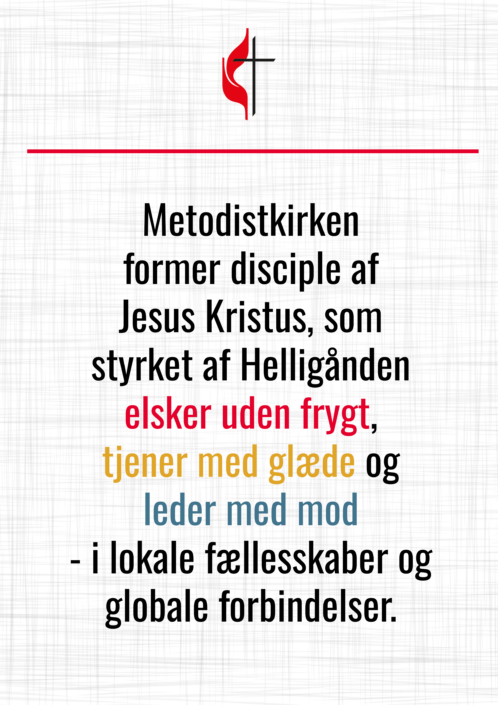 Metodistkirken former disciple af Jesus Kristus, som styrket af Helligånden elsker uden frygt, tjener med glæde og leder med mod - i lokale fællesskaber og globale forbindelser.